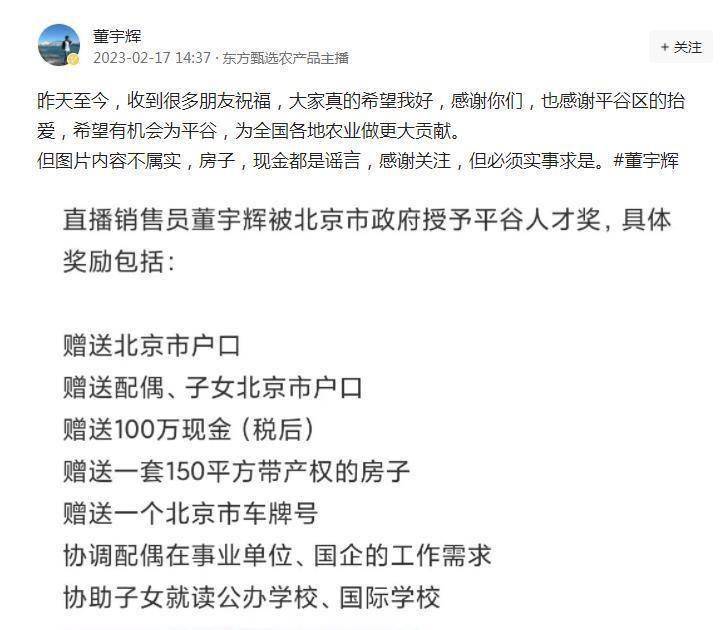 董宇辉
2023-02-17 14:37 · 东方甄选农产品主播

+ 关注

昨天至今，收到很多朋友祝福，大家真的希望我好，感谢你们，也感谢平谷区的抬爱，希望有机会为平谷，为全国各地农业做更大贡献。
但图片内容不属实，房子，现金都是谣言，感谢关注，但必须实事求是。#董宇辉

直播销售员董宇辉被北京市政府授予平谷人才奖，具体奖励包括：

赠送北京市户口
赠送配偶、子女北京市户口
赠送100万现金（税后）
赠送一套150平方带产权的房子
赠送一个北京市车牌号
协调配偶在事业单位、国企的工作需求
协助子女就读公办学校、国际学校